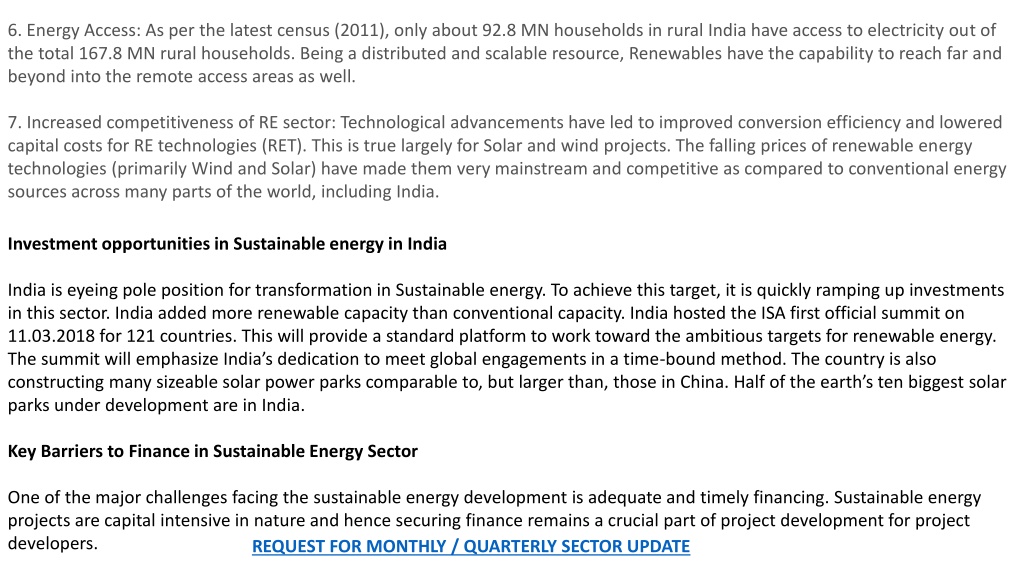 6. Energy Access: As per the latest census (2011), only about 92.8 MN households in rural India have access to electricity out of the total 167.8 MN rural households. Being a distributed and scalable resource, Renewables have the capability to reach far and beyond into the remote access areas as well.

7. Increased competitiveness of RE sector: Technological advancements have led to improved conversion efficiency and lowered capital costs for RE technologies (RET). This is true largely for Solar and wind projects. The falling prices of renewable energy technologies (primarily Wind and Solar) have made them very mainstream and competitive as compared to conventional energy sources across many parts of the world, including India.

Investment opportunities in Sustainable energy in India

India is eyeing pole position for transformation in Sustainable energy. To achieve this target, it is quickly ramping up investments in this sector. India added more renewable capacity than conventional capacity. India hosted the ISA first official summit on 11.03.2018 for 121 countries. This will provide a standard platform to work toward the ambitious targets for renewable energy. The summit will emphasize India's dedication to meet global engagements in a time-bound method. The country is also constructing many sizeable solar power parks comparable to, but larger than, those in China. Half of the earth's ten biggest solar parks under development are in India.

Key Barriers to Finance in Sustainable Energy Sector

One of the major challenges facing the sustainable energy development is adequate and timely financing. Sustainable energy projects are capital intensive in nature and hence securing finance remains a crucial part of project development for project developers.

REQUEST FOR MONTHLY / QUARTERLY SECTOR UPDATE